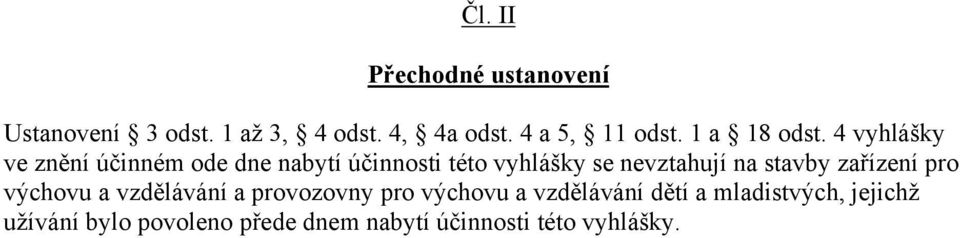 Čl. II

Přechodné ustanovení

Ustanovení § 3 odst. 1 až 3, § 4 odst. 4, § 4a odst. 4 a 5, § 11 odst. 1 a § 18 odst. 4 vyhlášky ve znění účinném ode dne nabytí účinnosti této vyhlášky se nevztahují na stavby zařízení pro výchovu a vzdělávání a provozovny pro výchovu a vzdělávání dětí a mladistvých, jejichž užívání bylo povoleno přede dnem nabytí účinnosti této vyhlášky.